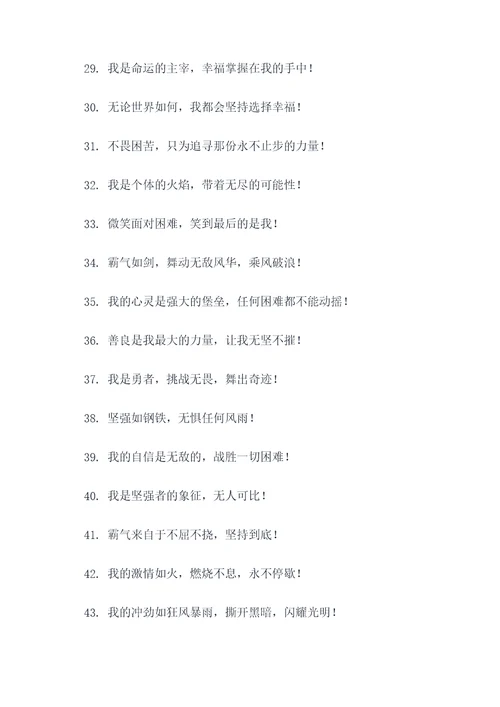 29. 我是命运的主宰，幸福掌握在我的手中！

30. 无论世界如何，我都会坚持选择幸福！

31. 不畏困苦，只为追寻那份永不止步的力量！

32. 我是个体的火焰，带着无尽的可能性！

33. 微笑面对困难，笑到最后的是我！

34. 霸气如剑，舞动无敌风华，乘风破浪！

35. 我的心灵是强大的堡垒，任何困难都不能动摇！

36. 善良是我最大的力量，让我无坚不摧！

37. 我是勇者，挑战无畏，舞出奇迹！

38. 坚强如钢铁，无惧任何风雨！

39. 我的自信是无敌的，战胜一切困难！

40. 我是坚强者的象征，无人可比！

41. 霸气来自于不屈不挠，坚持到底！

42. 我的激情如火，燃烧不息，永不停歇！

43. 我的冲劲如狂风暴雨，撕开黑暗，闪耀光明！